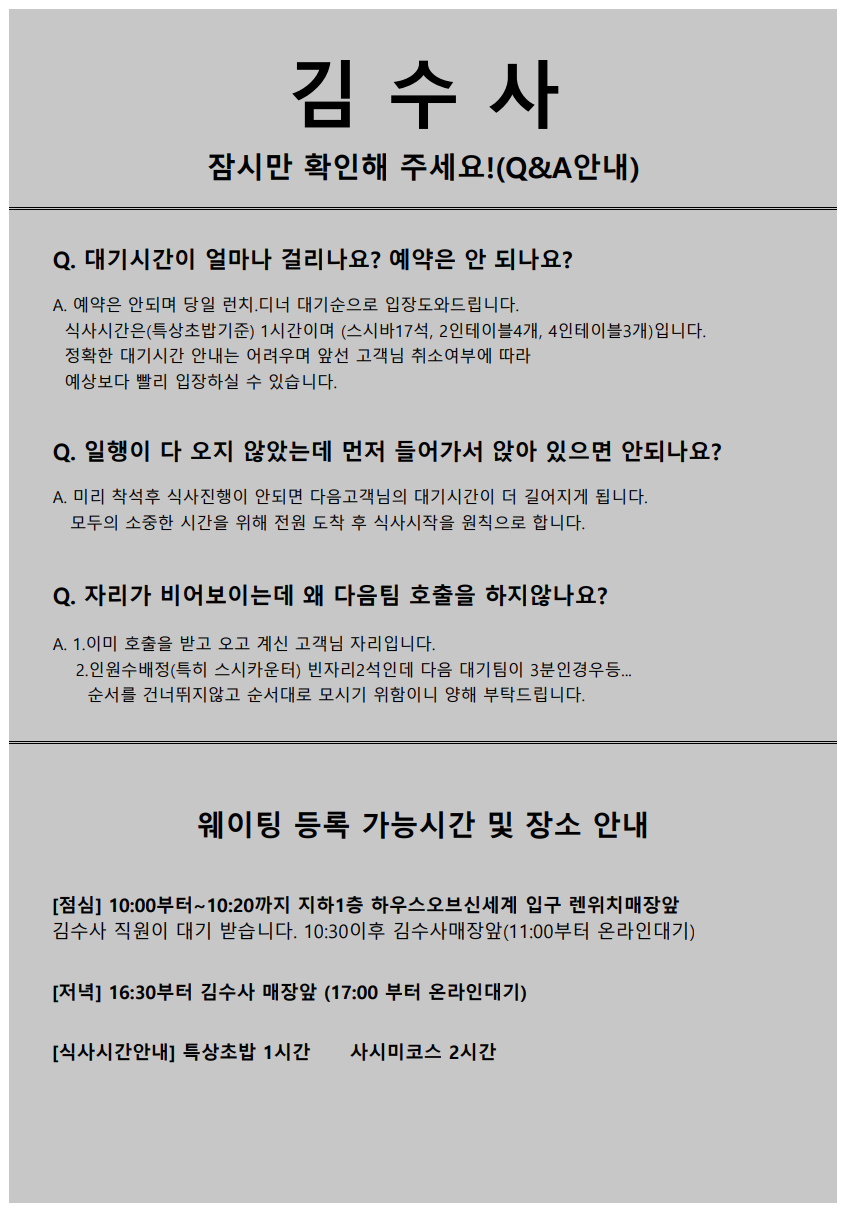 김 수 사

잠시만 확인해 주세요!(Q&A안내)

Q. 대기시간이 얼마나 걸리나요? 예약은 안 되나요?

A. 예약은 안되며 당일 런치.디너 대기순으로 입장도와드립니다.
식사시간은(특상초밥기준) 1시간이며 (스시바17석, 2인테이블4개, 4인테이블3개)입니다.
정확한 대기시간 안내는 어려우며 앞선 고객님 취소여부에 따라
예상보다 빨리 입장하실 수 있습니다.

Q. 일행이 다 오지 않았는데 먼저 들어가서 앉아 있으면 안되나요?

A. 미리 착석후 식사진행이 안되면 다음고객님의 대기시간이 더 길어지게 됩니다.
모두의 소중한 시간을 위해 전원 도착 후 식사시작을 원칙으로 합니다.

Q. 자리가 비어보이는데 왜 다음팀 호출을 하지않나요?

A. 1.이미 호출을 받고 오고 계신 고객님 자리입니다.
2.인원수배정(특히 스시카운터) 빈자리2석인데 다음 대기팀이 3분인경우등...
순서를 건너뛰지않고 순서대로 모시기 위함이니 양해 부탁드립니다.

웨이팅 등록 가능시간 및 장소 안내

[점심] 10:00부터~10:20까지 지하1층 하우스오브신세계 입구 렌위치매장앞
김수사 직원이 대기 받습니다. 10:30이후 김수사매장앞(11:00부터 온라인대기)

[저녁] 16:30부터 김수사 매장앞 (17:00 부터 온라인대기)

[식사시간안내] 특상초밥 1시간 사시미코스 2시간